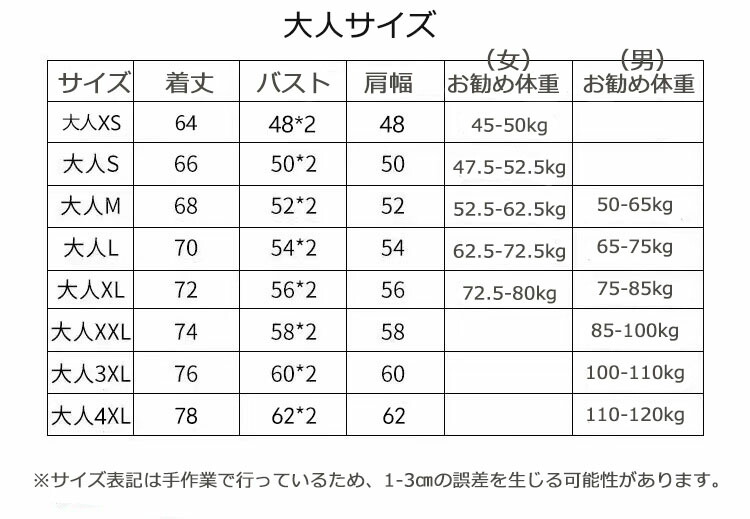 大人サイズ

| サイズ | 着丈 | バスト | 肩幅 | （女）お勧め体重 | （男）お勧め体重 |
|---|---|---|---|---|---|
| 大人XS | 64 | 48*2 | 48 | 45-50kg | |
| 大人S | 66 | 50*2 | 50 | 47.5-52.5kg | |
| 大人M | 68 | 52*2 | 52 | 52.5-62.5kg | 50-65kg |
| 大人L | 70 | 54*2 | 54 | 62.5-72.5kg | 65-75kg |
| 大人XL | 72 | 56*2 | 56 | 72.5-80kg | 75-85kg |
| 大人XXL | 74 | 58*2 | 58 | | 85-100kg |
| 大人3XL | 76 | 60*2 | 60 | | 100-110kg |
| 大人4XL | 78 | 62*2 | 62 | | 110-120kg |

※サイズ表記は手作業で行っているため、1-3㎝の誤差を生じる可能性があります。